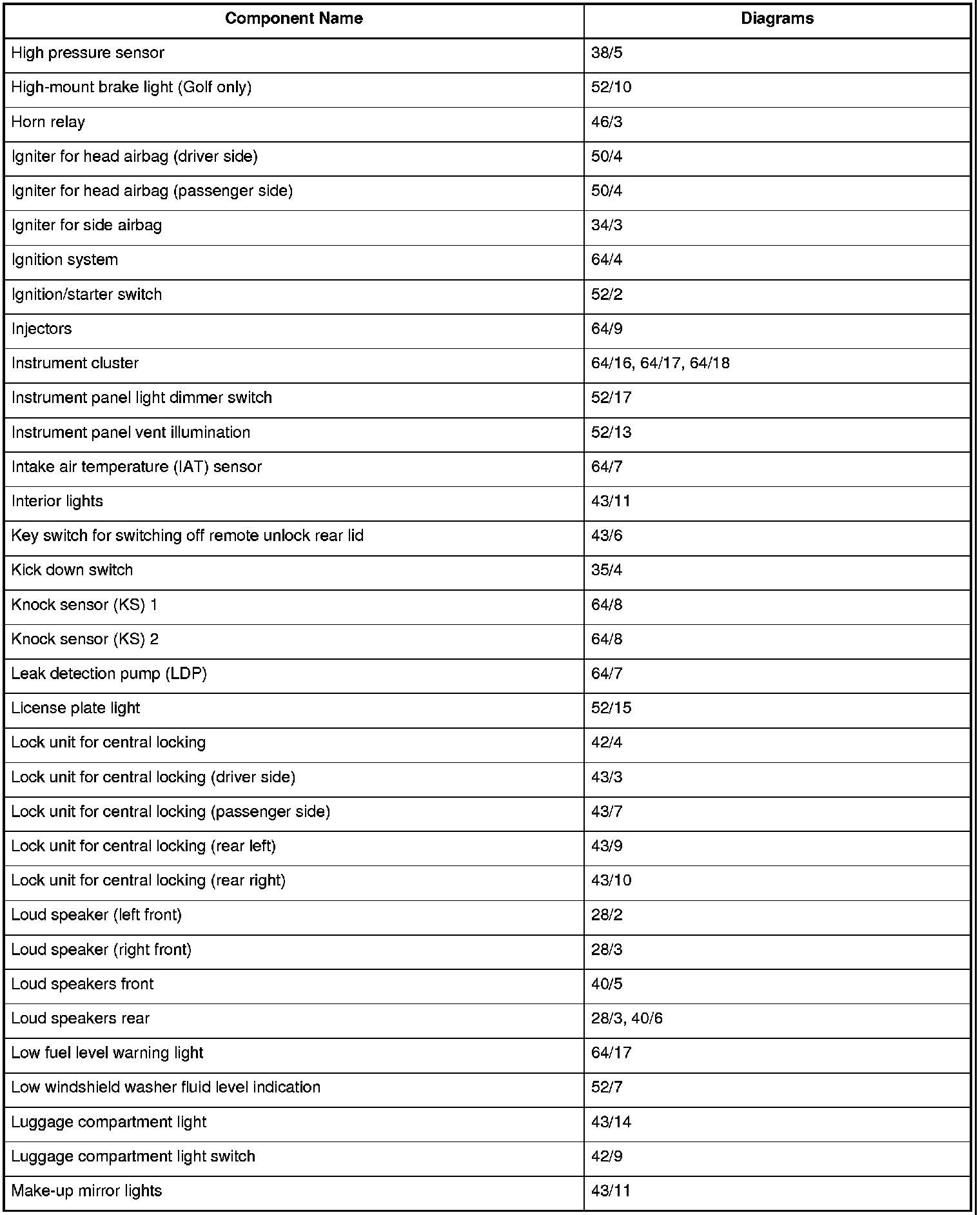 | Component Name | Diagrams |
|---|---|
| High pressure sensor | 38/5 |
| High-mount brake light (Golf only) | 52/10 |
| Horn relay | 46/3 |
| Igniter for head airbag (driver side) | 50/4 |
| Igniter for head airbag (passenger side) | 50/4 |
| Igniter for side airbag | 34/3 |
| Ignition system | 64/4 |
| Ignition/starter switch | 52/2 |
| Injectors | 64/9 |
| Instrument cluster | 64/16, 64/17, 64/18 |
| Instrument panel light dimmer switch | 52/17 |
| Instrument panel vent illumination | 52/13 |
| Intake air temperature (IAT) sensor | 64/7 |
| Interior lights | 43/11 |
| Key switch for switching off remote unlock rear lid | 43/6 |
| Kick down switch | 35/4 |
| Knock sensor (KS) 1 | 64/8 |
| Knock sensor (KS) 2 | 64/8 |
| Leak detection pump (LDP) | 64/7 |
| License plate light | 52/15 |
| Lock unit for central locking | 42/4 |
| Lock unit for central locking (driver side) | 43/3 |
| Lock unit for central locking (passenger side) | 43/7 |
| Lock unit for central locking (rear left) | 43/9 |
| Lock unit for central locking (rear right) | 43/10 |
| Loud speaker (left front) | 28/2 |
| Loud speaker (right front) | 28/3 |
| Loud speakers front | 40/5 |
| Loud speakers rear | 28/3, 40/6 |
| Low fuel level warning light | 64/17 |
| Low windshield washer fluid level indication | 52/7 |
| Luggage compartment light | 43/14 |
| Luggage compartment light switch | 42/9 |
| Make-up mirror lights | 43/11 |